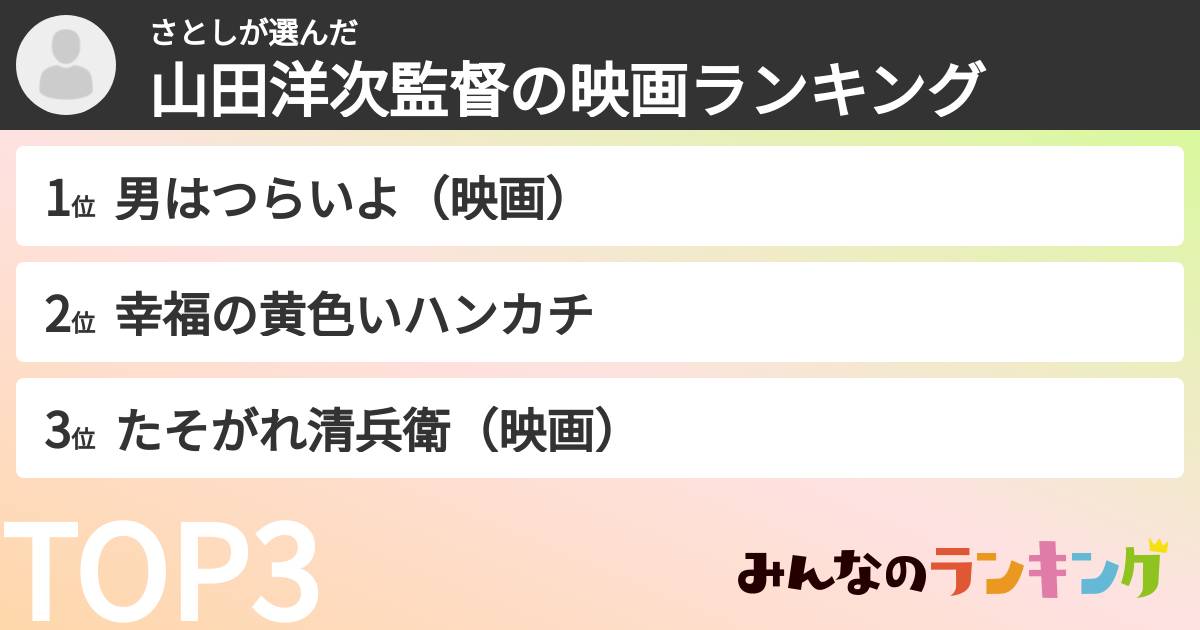 さとしが選んだ
山田洋次監督の映画ランキング

1位 男はつらいよ（映画）

2位 幸福の黄色いハンカチ

3位 たそがれ清兵衛（映画）

TOP3

みんなのランキング